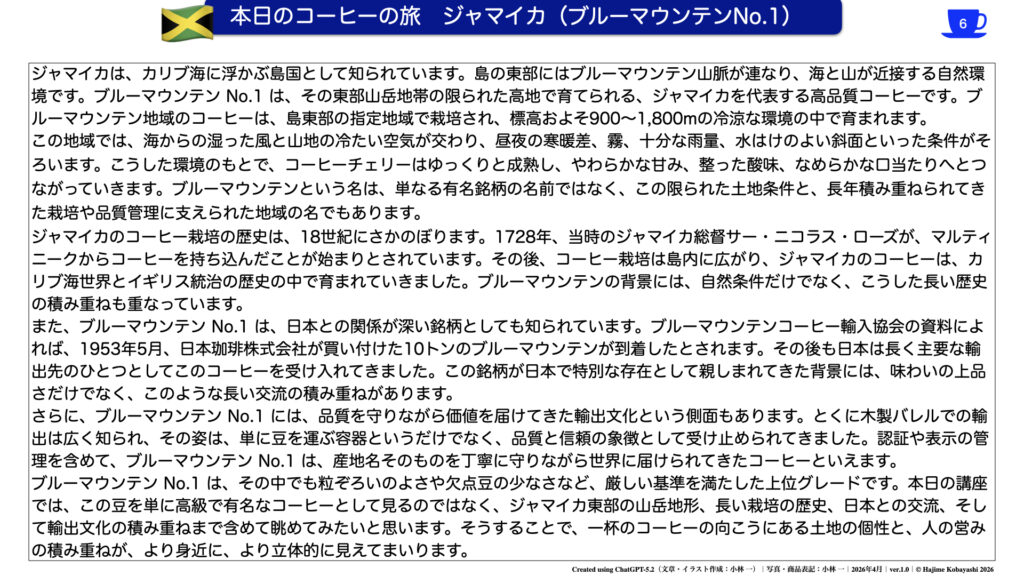 本日のコーヒーの旅　ジャマイカ（ブルーマウンテンNo.1）

6

ジャマイカは、カリブ海に浮かぶ島国として知られています。島の東部にはブルーマウンテン山脈が連なり、海と山が近接する自然環境です。ブルーマウンテン No.1 は、その東部山岳地帯の限られた高地で育てられる、ジャマイカを代表する高品質コーヒーです。ブルーマウンテン地域のコーヒーは、島東部の指定地域で栽培され、標高およそ900〜1,800mの冷涼な環境の中で育まれます。

この地域では、海からの湿った風と山地の冷たい空気が交わり、昼夜の寒暖差、霧、十分な雨量、水はけのよい斜面といった条件がそろいます。こうした環境のもとで、コーヒーチェリーはゆっくりと成熟し、やわらかな甘み、整った酸味、なめらかな口当たりへとつながっていきます。ブルーマウンテンという名は、単なる有名銘柄の名前ではなく、この限られた土地条件と、長年積み重ねられてきた栽培や品質管理に支えられた地域の名でもあります。

ジャマイカのコーヒー栽培の歴史は、18世紀にさかのぼります。1728年、当時のジャマイカ総督サー・ニコラス・ローズが、マルティニークからコーヒーを持ち込んだことが始まりとされています。その後、コーヒー栽培は島内に広がり、ジャマイカのコーヒーは、カリブ海世界とイギリス統治の歴史の中で育まれていきました。ブルーマウンテンの背景には、自然条件だけでなく、こうした長い歴史の積み重ねも重なっています。

また、ブルーマウンテン No.1 は、日本との関係が深い銘柄としても知られています。ブルーマウンテンコーヒー輸入協会の資料によれば、1953年5月、日本珈琲株式会社が買い付けた10トンのブルーマウンテンが到着したとされます。その後も日本は長く主要な輸出先のひとつとしてこのコーヒーを受け入れてきました。この銘柄が日本で特別な存在として親しまれてきた背景には、味わいの上品さだけでなく、このような長い交流の積み重ねがあります。

さらに、ブルーマウンテン No.1 には、品質を守りながら価値を届けてきた輸出文化という側面もあります。とくに木製バレルでの輸出は広く知られ、その姿は、単に豆を運ぶ容器というだけでなく、品質と信頼の象徴として受け止められてきました。認証や表示の管理を含めて、ブルーマウンテン No.1 は、産地名そのものを丁寧に守りながら世界に届けられてきたコーヒーといえます。

ブルーマウンテン No.1 は、その中でも粒ぞろいのよさや欠点豆の少なさなど、厳しい基準を満たした上位グレードです。本日の講座では、この豆を単に高級で有名なコーヒーとして見るのではなく、ジャマイカ東部の山岳地形、長い栽培の歴史、日本との交流、そして輸出文化の積み重ねまで含めて眺めてみたいと思います。そうすることで、一杯のコーヒーの向こうにある土地の個性と、人の営みの積み重ねが、より身近に、より立体的に見えてまいります。

Created using ChatGPT-5.2（文章・イラスト作成：小林 一）｜写真・商品表記：小林 一｜2026年4月｜ver.1.0｜© Hajime Kobayashi 2026